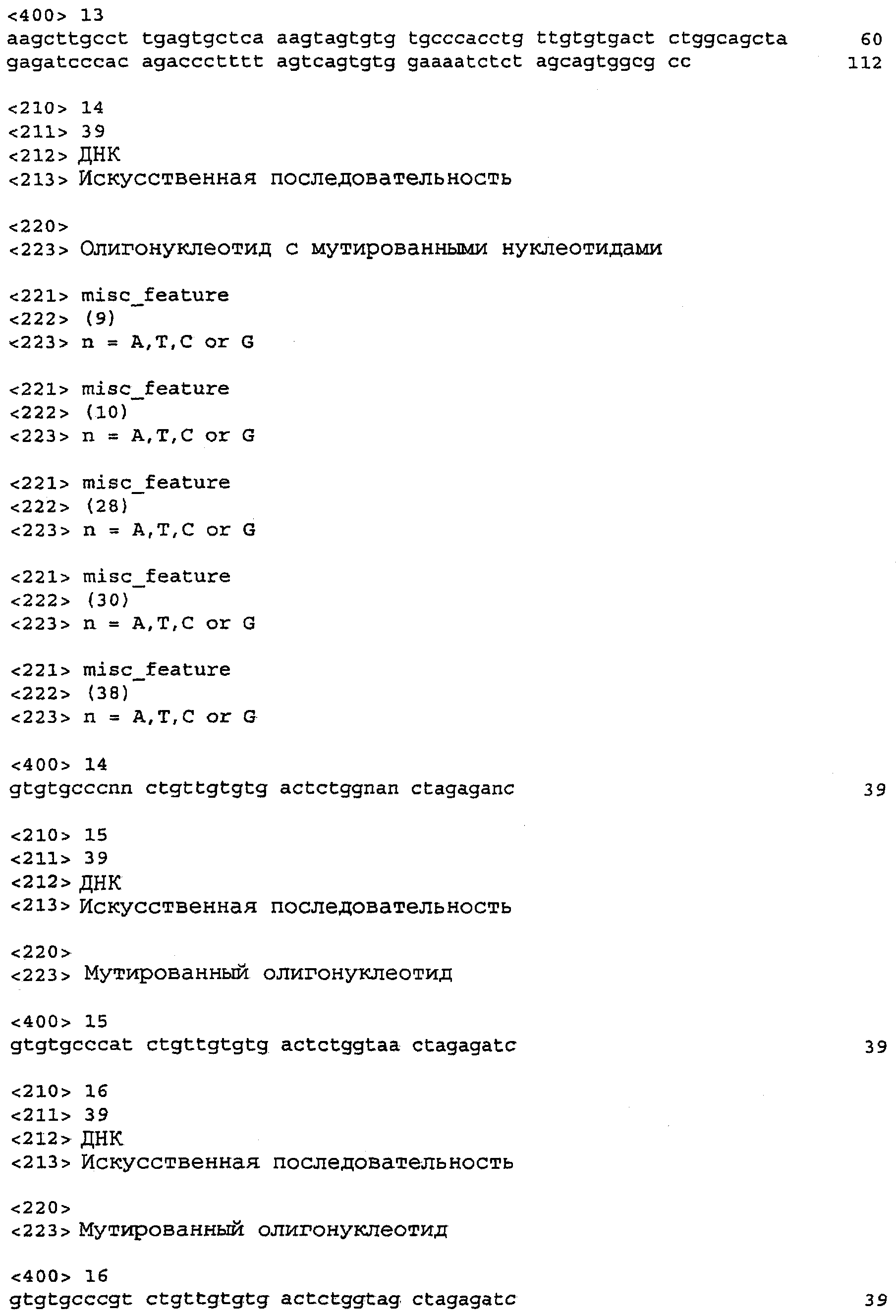 <400> 13
aagcttgcct tgagtgctca aagtagtgtg tgcccacctg ttgtgtgact ctggcagcta 60
gagatcccac agaccctttt agtcagtgtg gaaaatctct agcagtggcg cc 112

<210> 14
<211> 39
<212> ДНК
<213> Искусственная последовательность

<220>
<223> Олигонуклеотид с мутированными нуклеотидами

<221> misc_feature
<222> (9)
<223> n = A,T,C or G

<221> misc_feature
<222> (10)
<223> n = A,T,C or G

<221> misc_feature
<222> (28)
<223> n = A,T,C or G

<221> misc_feature
<222> (30)
<223> n = A,T,C or G

<221> misc_feature
<222> (38)
<223> n = A,T,C or G

<400> 14
gtgtgcccnn ctgttgtgtg actctggnan ctagaganc 39

<210> 15
<211> 39
<212> ДНК
<213> Искусственная последовательность

<220>
<223> Мутированный олигонуклеотид

<400> 15
gtgtgcccat ctgttgtgtg actctggtaa ctagagatc 39

<210> 16
<211> 39
<212> ДНК
<213> Искусственная последовательность

<220>
<223> Мутированный олигонуклеотид

<400> 16
gtgtgcccgt ctgttgtgtg actctggtag ctagagatc 39